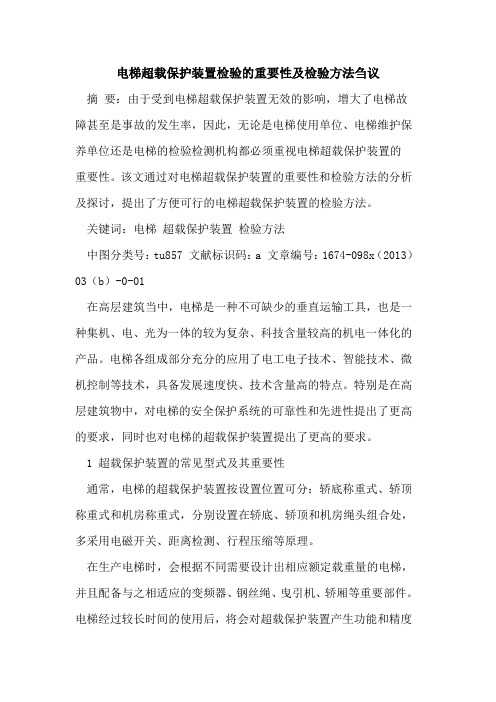 电梯超载保护装置检验的重要性及检验方法刍议

摘 要：由于受到电梯超载保护装置无效的影响，增大了电梯故障甚至是事故的发生率，因此，无论是电梯使用单位、电梯维护保养单位还是电梯的检验检测机构都必须重视电梯超载保护装置的重要性。该文通过对电梯超载保护装置的重要性和检验方法的分析及探讨，提出了方便可行的电梯超载保护装置的检验方法。

关键词：电梯 超载保护装置 检验方法

中图分类号：tu857 文献标识码：a 文章编号：1674-098x（2013）03（b）-0-01

在高层建筑当中，电梯是一种不可缺少的垂直运输工具，也是一种集机、电、光为一体的较为复杂、科技含量较高的机电一体化的产品。电梯各组成部分充分的应用了电工电子技术、智能技术、微机控制等技术，具备发展速度快、技术含量高的特点。特别是在高层建筑物中，对电梯的安全保护系统的可靠性和先进性提出了更高的要求，同时也对电梯的超载保护装置提出了更高的要求。

1 超载保护装置的常见型式及其重要性

通常，电梯的超载保护装置按设置位置可分：轿底称重式、轿顶称重式和机房称重式，分别设置在轿底、轿顶和机房绳头组合处，多采用电磁开关、距离检测、行程压缩等原理。

在生产电梯时，会根据不同需要设计出相应额定载重量的电梯，并且配备与之相适应的变频器、钢丝绳、曳引机、轿厢等重要部件。电梯经过较长时间的使用后，将会对超载保护装置产生功能和精度